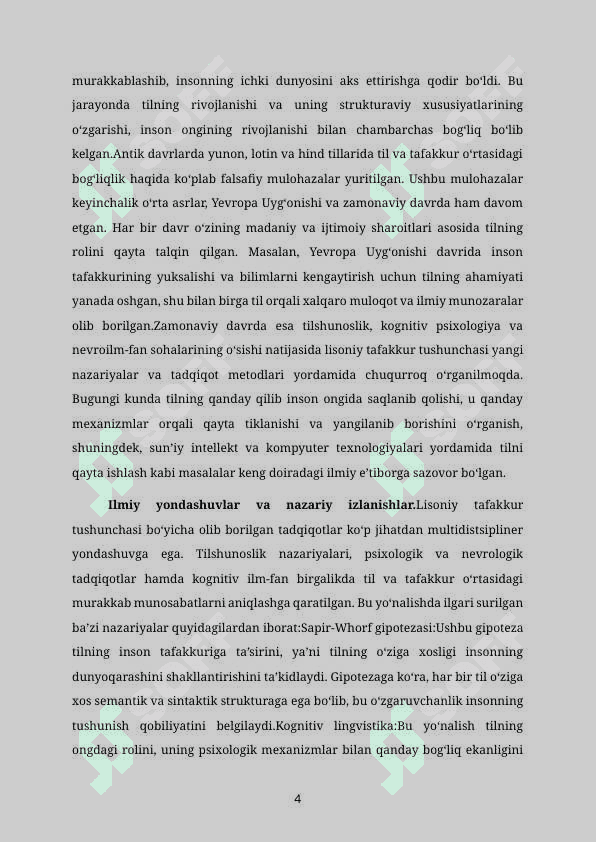 murakkablashib, insonning ichki dunyosini aks ettirishga qodir bo‘ldi. Bu jarayonda tilning rivojlanishi va uning strukturaviy xususiyatlarining o‘zgarishi, inson ongining rivojlanishi bilan chambarchas bog‘liq bo‘lib kelgan.Antik davrlarda yunon, lotin va hind tillarida til va tafakkur o‘rtasidagi bog‘liqlik haqida ko‘plab falsafiy mulohazalar yuritilgan. Ushbu mulohazalar keyinchalik o‘rta asrlar, Yevropa Uyg‘onishi va zamonaviy davrda ham davom etgan. Har bir davr o‘zining madaniy va ijtimoiy sharoitlari asosida tilning rolini qayta talqin qilgan. Masalan, Yevropa Uyg‘onishi davrida inson tafakkurining yuksalishi va bilimlarni kengaytirish uchun tilning ahamiyati yanada oshgan, shu bilan birga til orqali xalqaro muloqot va ilmiy munozaralar olib borilgan.Zamonaviy davrda esa tilshunoslik, kognitiv psixologiya va nevroilm-fan sohalarining o‘sishi natijasida lisoniy tafakkur tushunchasi yangi nazariyalar va tadqiqot metodlari yordamida chuqurroq o‘rganilmoqda. Bugungi kunda tilning qanday qilib inson ongida saqlanib qolishi, u qanday mexanizmlar orqali qayta tiklanishi va yangilanib borishini o‘rganish, shuningdek, sun’iy intellekt va kompyuter texnologiyalari yordamida tilni qayta ishlash kabi masalalar keng doiradagi ilmiy e’tiborga sazovor bo‘lgan.

Ilmiy yondashuvlar va nazariy izlanishlar.Lisoniy tafakkur tushunchasi bo‘yicha olib borilgan tadqiqotlar ko‘p jihatdan multidistsipliner yondashuvga ega. Tilshunoslik nazariyalari, psixologik va nevrologik tadqiqotlar hamda kognitiv ilm-fan birgalikda til va tafakkur o‘rtasidagi murakkab munosabatlarni aniqlashga qaratilgan. Bu yo‘nalishda ilgari surilgan ba’zi nazariyalar quyidagilardan iborat:Sapir-Whorf gipotezasi:Ushbu gipoteza tilning inson tafakkuriga ta’sirini, ya’ni tilning o‘ziga xosligi insonning dunyoqarashini shakllantirishini ta’kidlaydi. Gipotezaga ko‘ra, har bir til o‘ziga xos semantik va sintaktik strukturaga ega bo‘lib, bu o‘zgaruvchanlik insonning tushunish qobiliyatini belgilaydi.Kognitiv lingvistika:Bu yo‘nalish tilning ongdagi rolini, uning psixologik mexanizmlar bilan qanday bog‘liq ekanligini

4